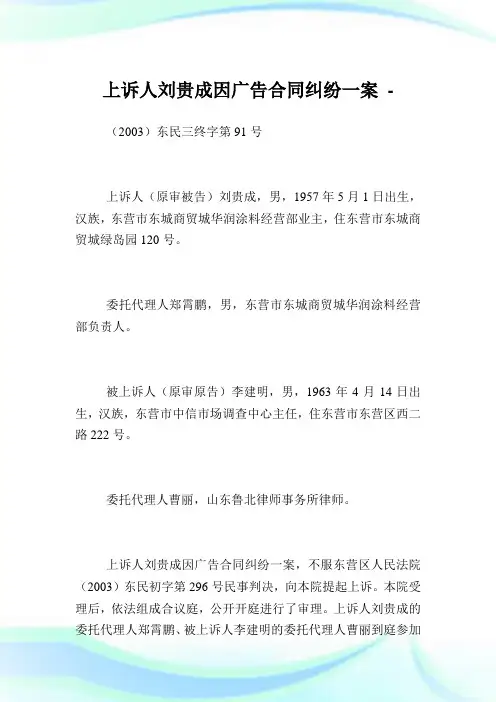 上诉人刘贵成因广告合同纠纷一案 -

（2003）东民三终字第 91 号

上诉人（原审被告）刘贵成，男，1957 年 5 月 1 日出生，汉族，东营市东城商贸城华润涂料经营部业主，住东营市东城商贸城绿岛园 120 号。

委托代理人郑霄鹏，男，东营市东城商贸城华润涂料经营部负责人。

被上诉人（原审原告）李建明，男，1963 年 4 月 14 日出生，汉族，东营市中信市场调查中心主任，住东营市东营区西二路 222 号。

委托代理人曹丽，山东鲁北律师事务所律师。

上诉人刘贵成因广告合同纠纷一案，不服东营区人民法院（2003）东民初字第 296 号民事判决，向本院提起上诉。本院受理后，依法组成合议庭，公开开庭进行了审理。上诉人刘贵成的委托代理人郑霄鹏、被上诉人李建明的委托代理人曹丽到庭参加